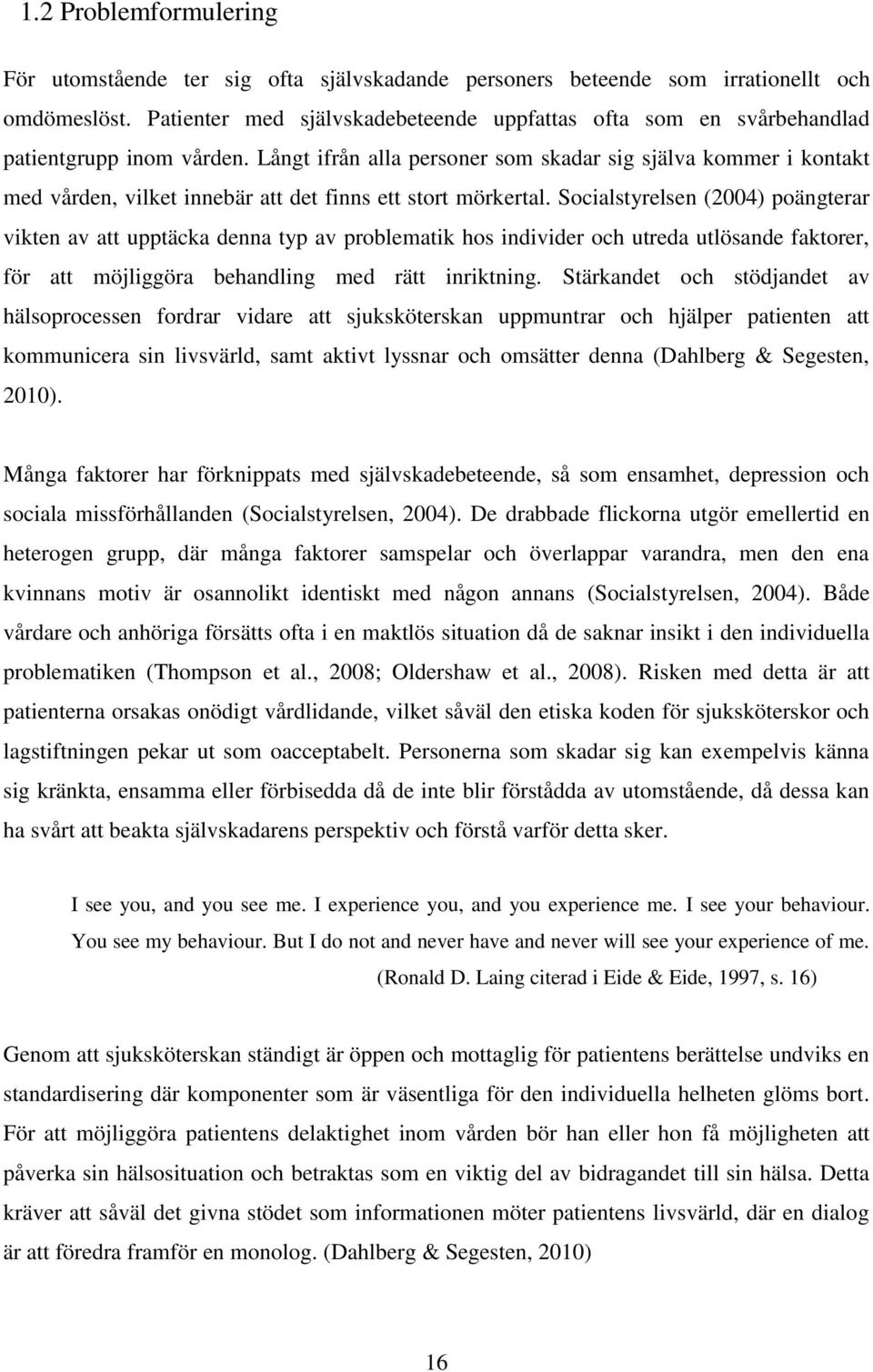 1.2 Problemformulering

För utomstående ter sig ofta självskadande personers beteende som irrationellt och omdömeslöst. Patienter med självskadebeteende uppfattas ofta som en svårbehandlad patientgrupp inom vården. Långt ifrån alla personer som skadar sig själva kommer i kontakt med vården, vilket innebär att det finns ett stort mörkertal. Socialstyrelsen (2004) poängterar vikten av att upptäcka denna typ av problematik hos individer och utreda utlösande faktorer, för att möjliggöra behandling med rätt inriktning. Stärkandet och stödjandet av hälsoprocessen fordrar vidare att sjuksköterskan uppmuntrar och hjälper patienten att kommunicera sin livsvärld, samt aktivt lyssnar och omsätter denna (Dahlberg & Segesten, 2010).

Många faktorer har förknippats med självskadebeteende, så som ensamhet, depression och sociala missförhållanden (Socialstyrelsen, 2004). De drabbade flickorna utgör emellertid en heterogen grupp, där många faktorer samspelar och överlappar varandra, men den ena kvinnans motiv är osannolikt identiskt med någon annans (Socialstyrelsen, 2004). Både vårdare och anhöriga försätts ofta i en maktlös situation då de saknar insikt i den individuella problematiken (Thompson et al., 2008; Oldershaw et al., 2008). Risken med detta är att patienterna orsakas onödigt vårdlidande, vilket såväl den etiska koden för sjuksköterskor och lagstiftningen pekar ut som oacceptabelt. Personerna som skadar sig kan exempelvis känna sig kränkta, ensamma eller förbisedda då de inte blir förstådda av utomstående, då dessa kan ha svårt att beakta självskadarens perspektiv och förstå varför detta sker.

I see you, and you see me. I experience you, and you experience me. I see your behaviour. You see my behaviour. But I do not and never have and never will see your experience of me.
(Ronald D. Laing citerad i Eide & Eide, 1997, s. 16)

Genom att sjuksköterskan ständigt är öppen och mottaglig för patientens berättelse undviks en standardisering där komponenter som är väsentliga för den individuella helheten glöms bort. För att möjliggöra patientens delaktighet inom vården bör han eller hon få möjligheten att påverka sin hälsosituation och betraktas som en viktig del av bidragandet till sin hälsa. Detta kräver att såväl det givna stödet som informationen möter patientens livsvärld, där en dialog är att föredra framför en monolog. (Dahlberg & Segesten, 2010)

16